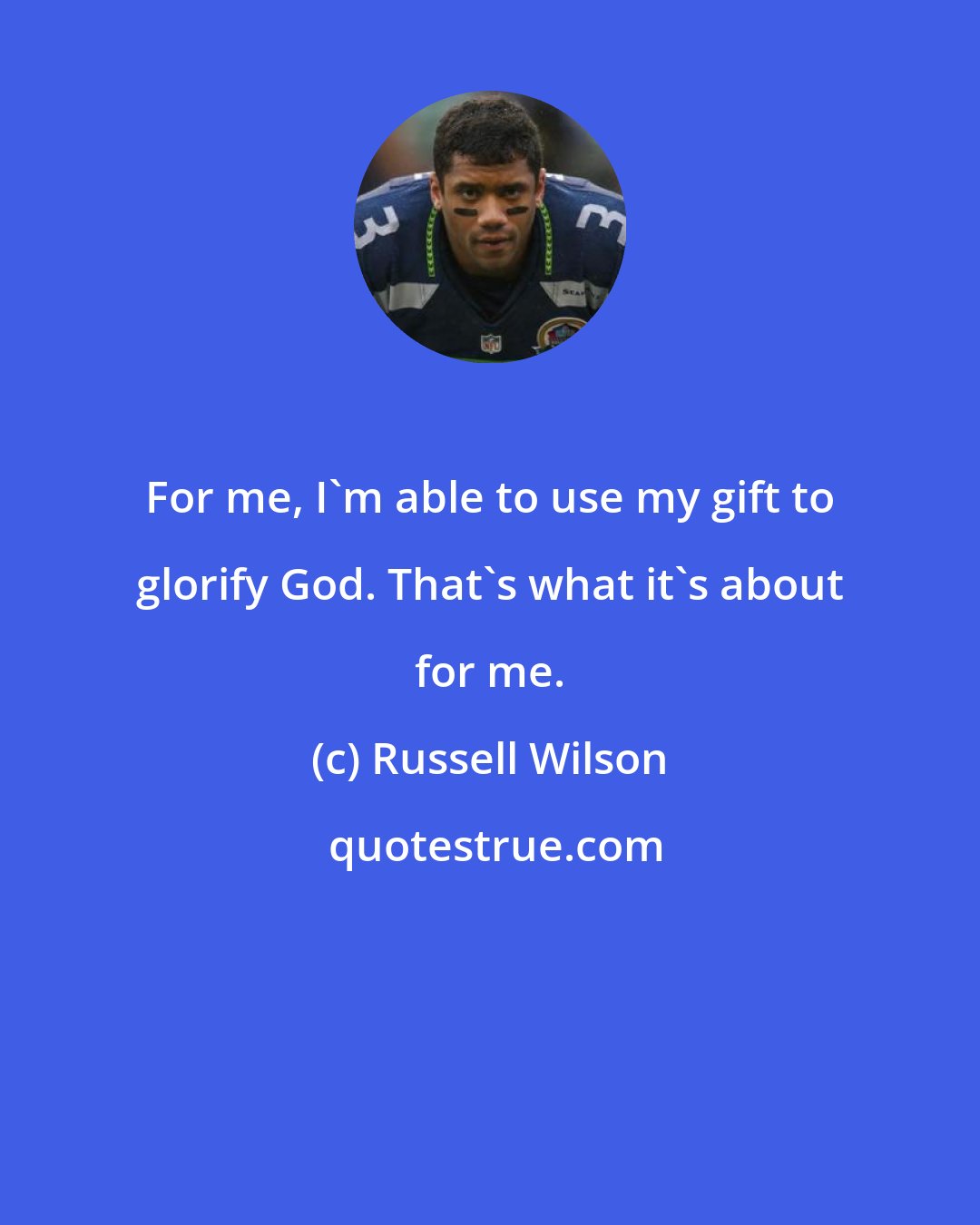 For me, I`m able to use my gift to glorify God. That`s what it`s about for me.

(c) Russell Wilson

quotestrue.com